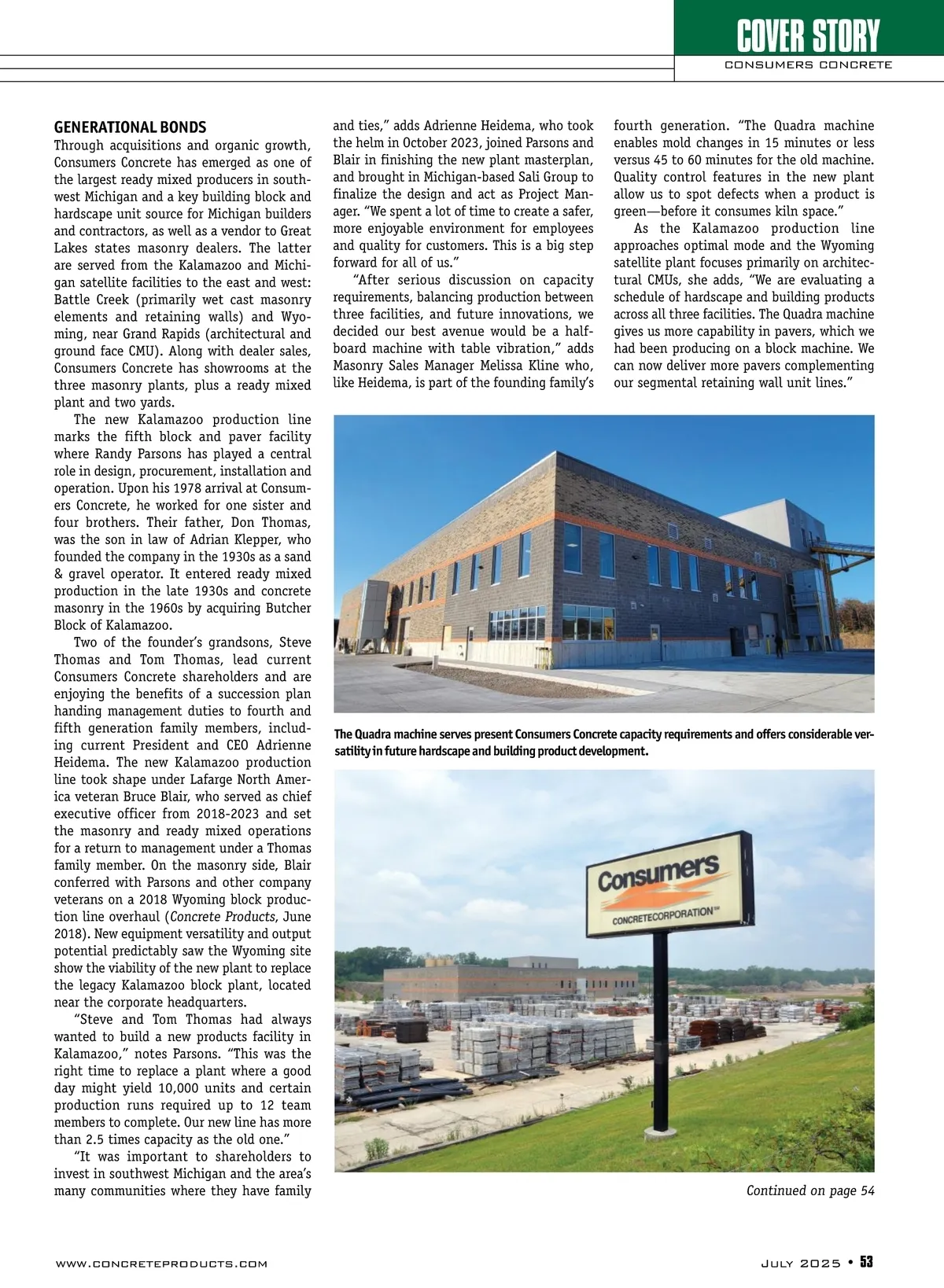 COVER STORY
CONSUMERS CONCRETE

GENERATIONAL BONDS
Through acquisitions and organic growth, Consumers Concrete has emerged as one of the largest ready mixed producers in southwest Michigan and a key building block and hardscape unit source for Michigan builders and contractors, as well as a vendor to Great Lakes states masonry dealers. The latter are served from the Kalamazoo and Michigan satellite facilities to the east and west: Battle Creek (primarily wet cast masonry elements and retaining walls) and Wyoming, near Grand Rapids (architectural and ground face CMU). Along with dealer sales, Consumers Concrete has showrooms at the three masonry plants, plus a ready mixed plant and two yards.

The new Kalamazoo production line marks the fifth block and paver facility where Randy Parsons has played a central role in design, procurement, installation and operation. Upon his 1978 arrival at Consumers Concrete, he worked for one sister and four brothers. Their father, Don Thomas, was the son in law of Adrian Klepper, who founded the company in the 1930s as a sand & gravel operator. It entered ready mixed production in the late 1930s and concrete masonry in the 1960s by acquiring Butcher Block of Kalamazoo.

Two of the founder's grandsons, Steve Thomas and Tom Thomas, lead current Consumers Concrete shareholders and are enjoying the benefits of a succession plan handing management duties to fourth and fifth generation family members, including current President and CEO Adrienne Heidema. The new Kalamazoo production line took shape under Lafarge North America veteran Bruce Blair, who served as chief executive officer from 2018-2023 and set the masonry and ready mixed operations for a return to management under a Thomas family member. On the masonry side, Blair conferred with Parsons and other company veterans on a 2018 Wyoming block production line overhaul (Concrete Products, June 2018). New equipment versatility and output potential predictably saw the Wyoming site show the viability of the new plant to replace the legacy Kalamazoo block plant, located near the corporate headquarters.

"Steve and Tom Thomas had always wanted to build a new products facility in Kalamazoo," notes Parsons. "This was the right time to replace a plant where a good day might yield 10,000 units and certain production runs required up to 12 team members to complete. Our new line has more than 2.5 times capacity as the old one."

"It was important to shareholders to invest in southwest Michigan and the area's many communities where they have family and ties," adds Adrienne Heidema, who took the helm in October 2023, joined Parsons and Blair in finishing the new plant masterplan, and brought in Michigan-based Sali Group to finalize the design and act as Project Manager. "We spent a lot of time to create a safer, more enjoyable environment for employees and quality for customers. This is a big step forward for all of us."

"After serious discussion on capacity requirements, balancing production between three facilities, and future innovations, we decided our best avenue would be a half-board machine with table vibration," adds Masonry Sales Manager Melissa Kline who, like Heidema, is part of the founding family's fourth generation. "The Quadra machine enables mold changes in 15 minutes or less versus 45 to 60 minutes for the old machine. Quality control features in the new plant allow us to spot defects when a product is green—before it consumes kiln space."

As the Kalamazoo production line approaches optimal mode and the Wyoming satellite plant focuses primarily on architectural CMUs, she adds, "We are evaluating a schedule of hardscape and building products across all three facilities. The Quadra machine gives us more capability in pavers, which we had been producing on a block machine. We can now deliver more pavers complementing our segmental retaining wall unit lines."

The Quadra machine serves present Consumers Concrete capacity requirements and offers considerable versatility in future hardscape and building product development.

Consumers
CONCRETECORPORATION™

Continued on page 54

WWW.CONCRETEPRODUCTS.COM
JULY 2025 • 53